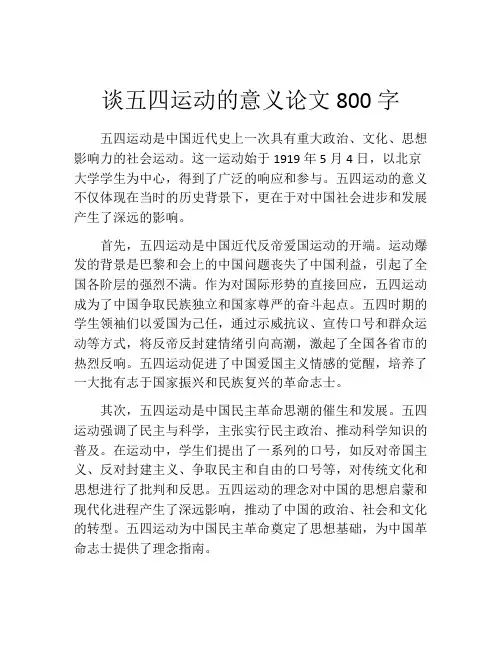 谈五四运动的意义论文 800 字

五四运动是中国近代史上一次具有重大政治、文化、思想影响力的社会运动。这一运动始于 1919 年 5 月 4 日，以北京大学学生为中心，得到了广泛的响应和参与。五四运动的意义不仅体现在当时的历史背景下，更在于对中国社会进步和发展产生了深远的影响。

首先，五四运动是中国近代反帝爱国运动的开端。运动爆发的背景是巴黎和会上的中国问题丧失了中国利益，引起了全国各阶层的强烈不满。作为对国际形势的直接回应，五四运动成为了中国争取民族独立和国家尊严的奋斗起点。五四时期的学生领袖们以爱国为己任，通过示威抗议、宣传口号和群众运动等方式，将反帝反封建情绪引向高潮，激起了全国各省市的热烈反响。五四运动促进了中国爱国主义情感的觉醒，培养了一大批有志于国家振兴和民族复兴的革命志士。

其次，五四运动是中国民主革命思潮的催生和发展。五四运动强调了民主与科学，主张实行民主政治、推动科学知识的普及。在运动中，学生们提出了一系列的口号，如反对帝国主义、反对封建主义、争取民主和自由的口号等，对传统文化和思想进行了批判和反思。五四运动的理念对中国的思想启蒙和现代化进程产生了深远影响，推动了中国的政治、社会和文化的转型。五四运动为中国民主革命奠定了思想基础，为中国革命志士提供了理念指南。